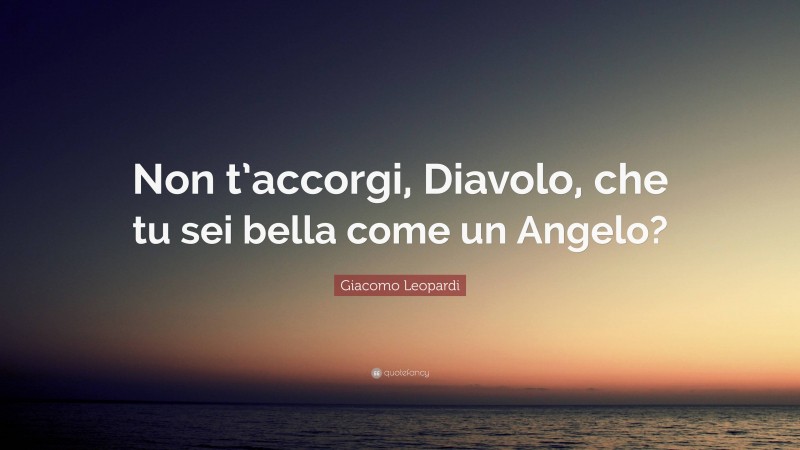 Non t’accorgi, Diavolo, che tu sei bella come un Angelo?

Giacomo Leopardi

quotefancy